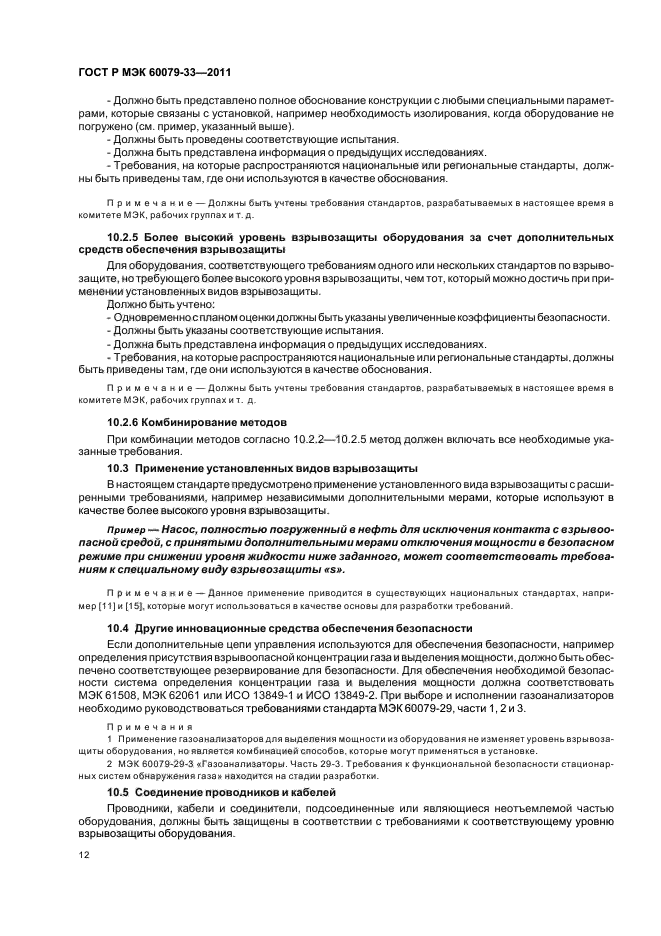 ГОСТ Р МЭК 60079-33—2011

- Должно быть представлено полное обоснование конструкции с любыми специальными параметрами, которые связаны с установкой, например необходимость изолирования, когда оборудование не погружено (см. пример, указанный выше).
- Должны быть проведены соответствующие испытания.
- Должна быть представлена информация о предыдущих исследованиях.
- Требования, на которые распространяются национальные или региональные стандарты, должны быть приведены там, где они используются в качестве обоснования.

Примечание — Должны быть учтены требования стандартов, разрабатываемых в настоящее время в комитете МЭК, рабочих группах и т. д.

10.2.5 Более высокий уровень взрывозащиты оборудования за счет дополнительных средств обеспечения взрывозащиты

Для оборудования, соответствующего требованиям одного или нескольких стандартов по взрывозащите, но требующего более высокого уровня взрывозащиты, чем тот, который можно достичь при применении установленных видов взрывозащиты.
Должно быть учтено:
- Одновременно с планом оценки должны быть указаны увеличенные коэффициенты безопасности.
- Должны быть указаны соответствующие испытания.
- Должна быть представлена информация о предыдущих исследованиях.
- Требования, на которые распространяются национальные или региональные стандарты, должны быть приведены там, где они используются в качестве обоснования.

Примечание — Должны быть учтены требования стандартов, разрабатываемых в настоящее время в комитете МЭК, рабочих группах и т. д.

10.2.6 Комбинирование методов

При комбинации методов согласно 10.2.2—10.2.5 метод должен включать все необходимые указанные требования.

10.3 Применение установленных видов взрывозащиты

В настоящем стандарте предусмотрено применение установленного вида взрывозащиты с расширенными требованиями, например независимыми дополнительными мерами, которые используют в качестве более высокого уровня взрывозащиты.

Пример — Насос, полностью погруженный в нефть для исключения контакта с взрывоопасной средой, с принятыми дополнительными мерами отключения мощности в безопасном режиме при снижении уровня жидкости ниже заданного, может соответствовать требованиям к специальному виду взрывозащиты «s».

Примечание — Данное применение приводится в существующих национальных стандартах, например [11] и [15], которые могут использоваться в качестве основы для разработки требований.

10.4 Другие инновационные средства обеспечения безопасности

Если дополнительные цепи управления используются для обеспечения безопасности, например определения присутствия взрывоопасной концентрации газа и выделения мощности, должно быть обеспечено соответствующее резервирование для безопасности. Для обеспечения необходимой безопасности система определения концентрации газа и выделения мощности должна соответствовать МЭК 61508, МЭК 62061 или ИСО 13849-1 и ИСО 13849-2. При выборе и исполнении газоанализаторов необходимо руководствоваться требованиями стандарта МЭК 60079-29, части 1, 2 и 3.

Примечания
1 Применение газоанализаторов для выделения мощности из оборудования не изменяет уровень взрывозащиты оборудования, но является комбинацией способов, которые могут применяться в установке.
2 МЭК 60079-29-3 «Газоанализаторы. Часть 29-3. Требования к функциональной безопасности стационарных систем обнаружения газа» находится на стадии разработки.

10.5 Соединение проводников и кабелей

Проводники, кабели и соединители, подсоединенные или являющиеся неотъемлемой частью оборудования, должны быть защищены в соответствии с требованиями к соответствующему уровню взрывозащиты оборудования.

12